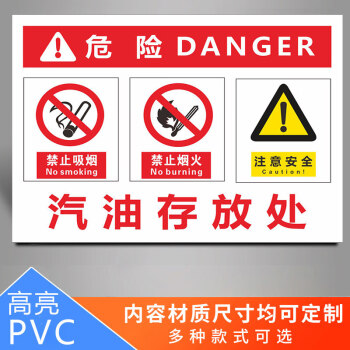 危 险 DANGER

禁止吸烟
No smoking

禁止烟火
No burning

注意安全
Caution!

汽油存放处

高亮
PVC

内容材质尺寸均可定制
多种款式可选